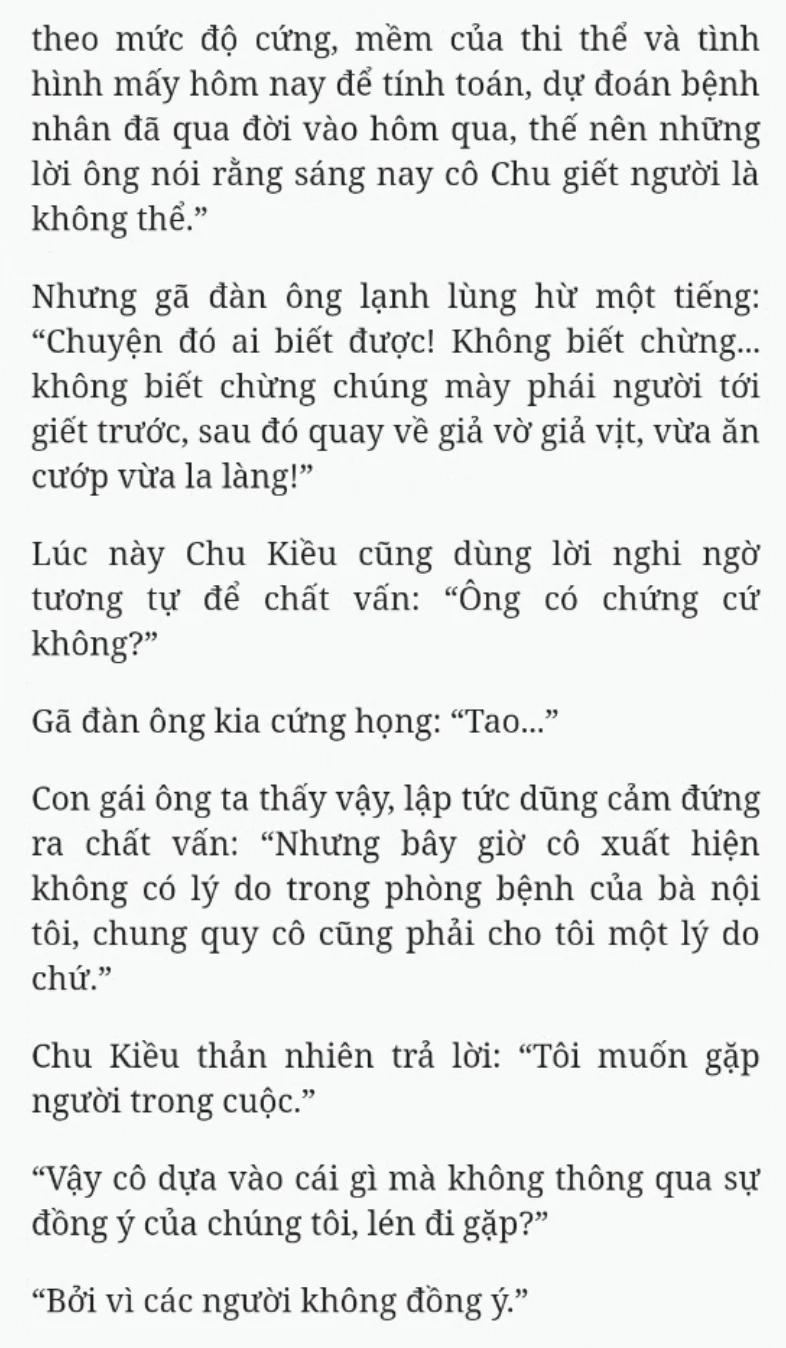 theo mức độ cứng, mềm của thi thể và tình hình mấy hôm nay để tính toán, dự đoán bệnh nhân đã qua đời vào hôm qua, thế nên những lời ông nói rằng sáng nay cô Chu giết người là không thể.”

Nhưng gã đàn ông lạnh lùng hừ một tiếng: “Chuyện đó ai biết được! Không biết chừng... không biết chừng chúng mày phái người tới giết trước, sau đó quay về giả vờ giả vịt, vừa ăn cướp vừa la làng!”

Lúc này Chu Kiều cũng dùng lời nghi ngờ tương tự để chất vấn: “Ông có chứng cứ không?”

Gã đàn ông kia cứng họng: “Tao...”

Con gái ông ta thấy vậy, lập tức dũng cảm đứng ra chất vấn: “Nhưng bây giờ cô xuất hiện không có lý do trong phòng bệnh của bà nội tôi, chung quy cô cũng phải cho tôi một lý do chứ.”

Chu Kiều thản nhiên trả lời: “Tôi muốn gặp người trong cuộc.”

“Vậy cô dựa vào cái gì mà không thông qua sự đồng ý của chúng tôi, lén đi gặp?”

“Bởi vì các người không đồng ý.”